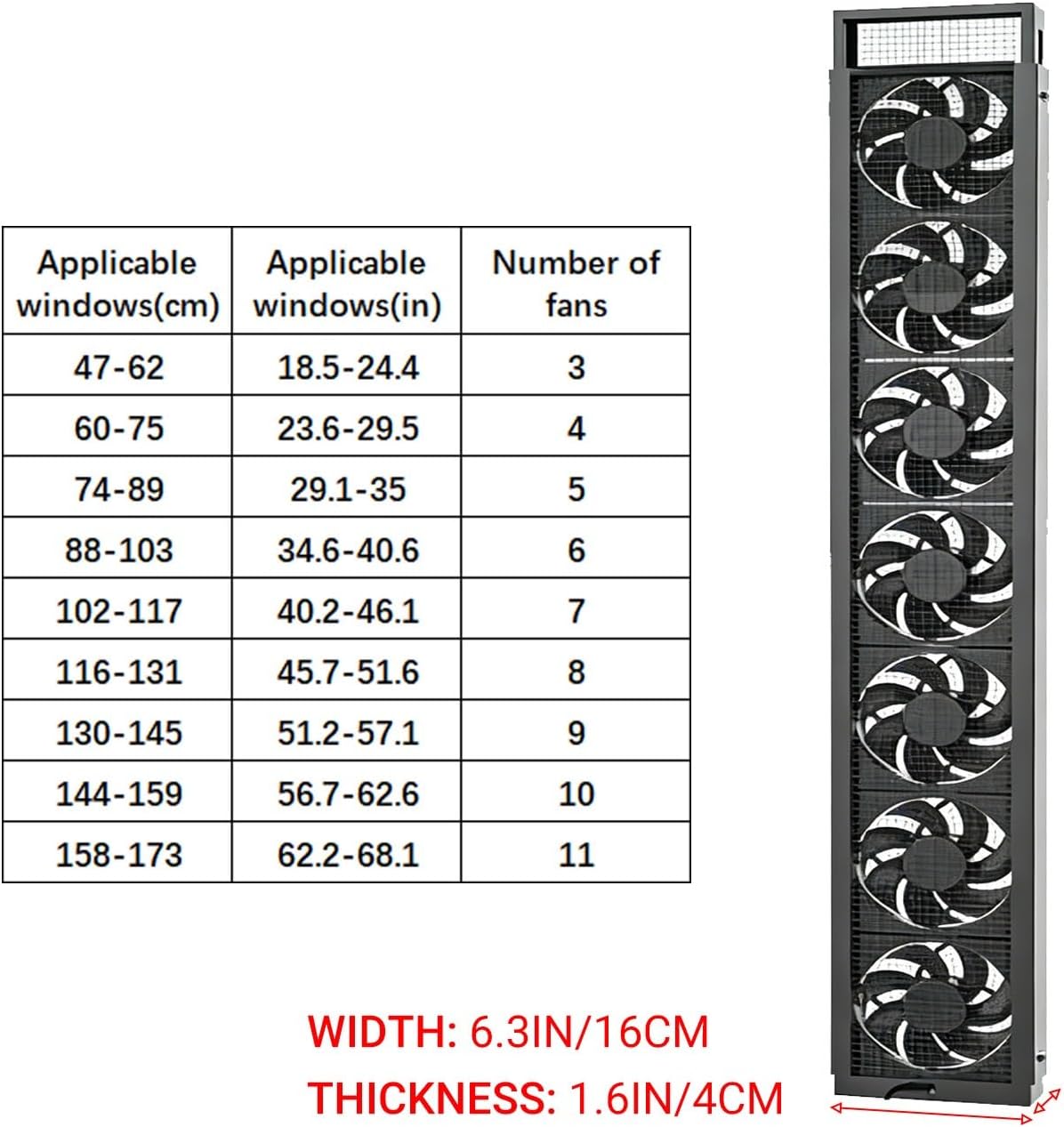 | Applicable windows(cm) | Applicable windows(in) | Number of fans |
|---|---|---|
| 47-62 | 18.5-24.4 | 3 |
| 60-75 | 23.6-29.5 | 4 |
| 74-89 | 29.1-35 | 5 |
| 88-103 | 34.6-40.6 | 6 |
| 102-117 | 40.2-46.1 | 7 |
| 116-131 | 45.7-51.6 | 8 |
| 130-145 | 51.2-57.1 | 9 |
| 144-159 | 56.7-62.6 | 10 |
| 158-173 | 62.2-68.1 | 11 |

WIDTH: 6.3IN/16CM
THICKNESS: 1.6IN/4CM